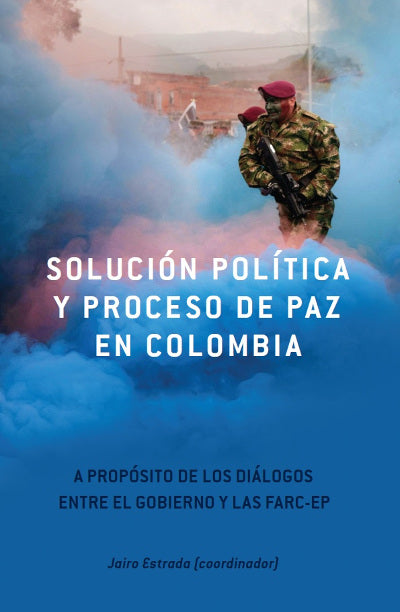 SOLUCIÓN POLÍTICA Y PROCESO DE PAZ EN COLOMBIA

A PROPÓSITO DE LOS DIÁLOGOS ENTRE EL GOBIERNO Y LAS FARC-EP

Jairo Estrada (coordinador)